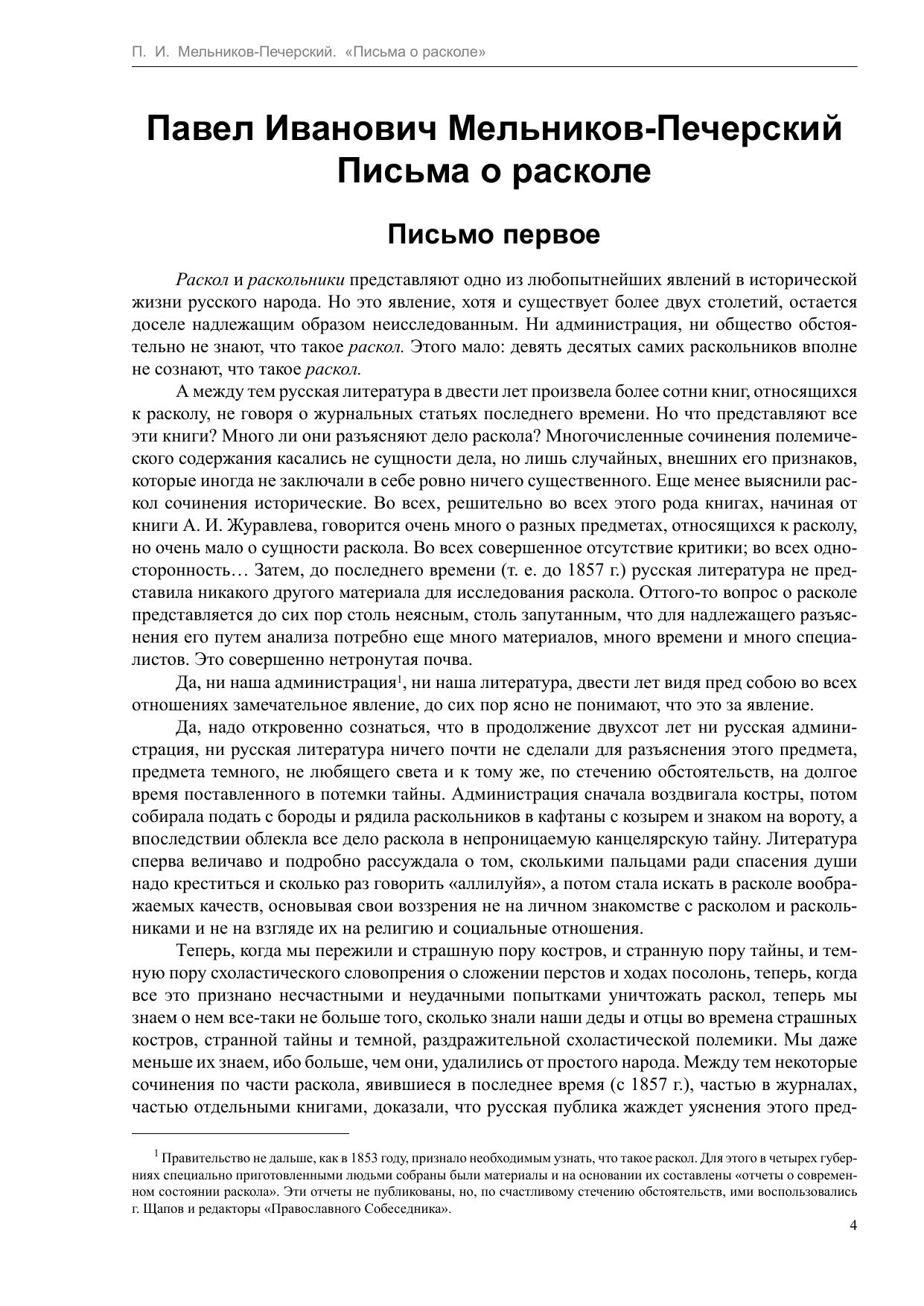 П. И. Мельников-Печерский. «Письма о расколе»

Павел Иванович Мельников-Печерский
Письма о расколе

Письмо первое

Раскол и раскольники представляют одно из любопытнейших явлений в исторической жизни русского народа. Но это явление, хотя и существует более двух столетий, остается доселе надлежащим образом неисследованным. Ни администрация, ни общество обстоятельно не знают, что такое раскол. Этого мало: девять десятых самих раскольников вполне не сознают, что такое раскол.

А между тем русская литература в двести лет произвела более сотни книг, относящихся к расколу, не говоря о журнальных статьях последнего времени. Но что представляют все эти книги? Много ли они разъясняют дело раскола? Многочисленные сочинения полемического содержания касались не сущности дела, но лишь случайных, внешних его признаков, которые иногда не заключали в себе ровно ничего существенного. Еще менее выяснили раскол сочинения исторические. Во всех, решительно во всех этого рода книгах, начиная от книги А. И. Журавлева, говорится очень много о разных предметах, относящихся к расколу, но очень мало о сущности раскола. Во всех совершенное отсутствие критики; во всех односторонность… Затем, до последнего времени (т. е. до 1857 г.) русская литература не представила никакого другого материала для исследования раскола. Оттого-то вопрос о расколе представляется до сих пор столь неясным, столь запутанным, что для надлежащего разъяснения его путем анализа потребно еще много материалов, много времени и много специалистов. Это совершенно нетронутая почва.

Да, ни наша администрация$^1$, ни наша литература, двести лет видя пред собою во всех отношениях замечательное явление, до сих пор ясно не понимают, что это за явление.

Да, надо откровенно сознаться, что в продолжение двухсот лет ни русская администрация, ни русская литература ничего почти не сделали для разъяснения этого предмета, предмета темного, не любящего света и к тому же, по стечению обстоятельств, на долгое время поставленного в потемки тайны. Администрация сначала воздвигала костры, потом собирала подать с бороды и рядила раскольников в кафтаны с козырем и знаком на вороту, а впоследствии облекла все дело раскола в непроницаемую канцелярскую тайну. Литература сперва величаво и подробно рассуждала о том, сколькими пальцами ради спасения души надо креститься и сколько раз говорить «аллилуйя», а потом стала искать в расколе воображаемых качеств, основывая свои воззрения не на личном знакомстве с расколом и раскольниками и не на взгляде их на религию и социальные отношения.

Теперь, когда мы пережили и страшную пору костров, и странную пору тайны, и темную пору схоластического словопрения о сложении перстов и ходах посолонь, теперь, когда все это признано несчастными и неудачными попытками уничтожать раскол, теперь мы знаем о нем все-таки не больше того, сколько знали наши деды и отцы во времена страшных костров, странной тайны и темной, раздражительной схоластической полемики. Мы даже меньше их знаем, ибо больше, чем они, удалились от простого народа. Между тем некоторые сочинения по части раскола, явившиеся в последнее время (с 1857 г.), частью в журналах, частью отдельными книгами, доказали, что русская публика жаждет уяснения этого пред-

$^1$ Правительство не дальше, как в 1853 году, признало необходимым узнать, что такое раскол. Для этого в четырех губерниях специально приготовленными людьми собраны были материалы и на основании их составлены «отчеты о современном состоянии раскола». Эти отчеты не публикованы, но, по счастливому стечению обстоятельств, ими воспользовались г. Щапов и редакторы «Православного Собеседника».

4